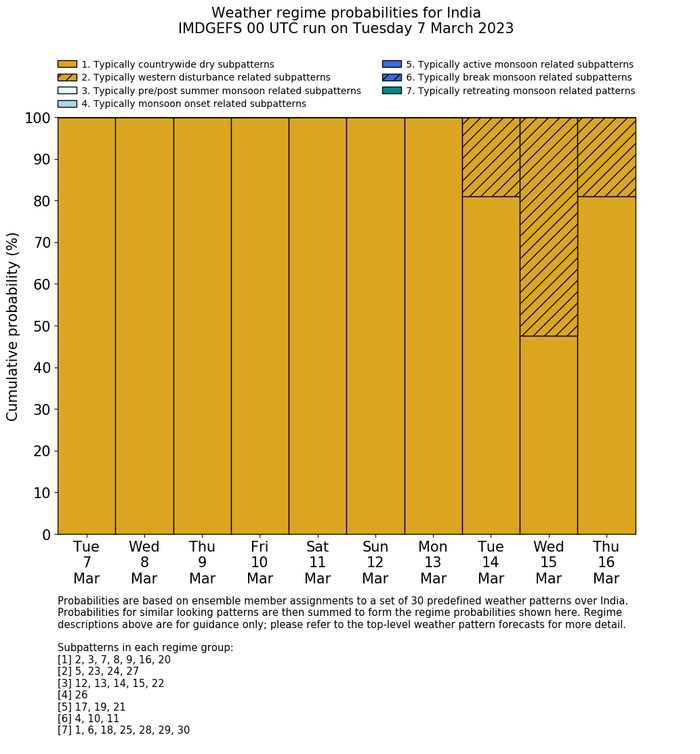 Weather regime probabilities for India
IMDGEFS 00 UTC run on Tuesday 7 March 2023

1. Typically countrywide dry subpatterns
2. Typically western disturbance related subpatterns
3. Typically pre/post summer monsoon related subpatterns
4. Typically monsoon onset related subpatterns
5. Typically active monsoon related subpatterns
6. Typically break monsoon related subpatterns
7. Typically retreating monsoon related patterns

Cumulative probability (%)

100
90
80
70
60
50
40
30
20
10
0

Tue 7 Mar
Wed 8 Mar
Thu 9 Mar
Fri 10 Mar
Sat 11 Mar
Sun 12 Mar
Mon 13 Mar
Tue 14 Mar
Wed 15 Mar
Thu 16 Mar

Probabilities are based on ensemble member assignments to a set of 30 predefined weather patterns over India. Probabilities for similar looking patterns are then summed to form the regime probabilities shown here. Regime descriptions above are for guidance only; please refer to the top-level weather pattern forecasts for more detail.

Subpatterns in each regime group:
[1] 2, 3, 7, 8, 9, 16, 20
[2] 5, 23, 24, 27
[3] 12, 13, 14, 15, 22
[4] 26
[5] 17, 19, 21
[6] 4, 10, 11
[7] 1, 6, 18, 25, 28, 29, 30